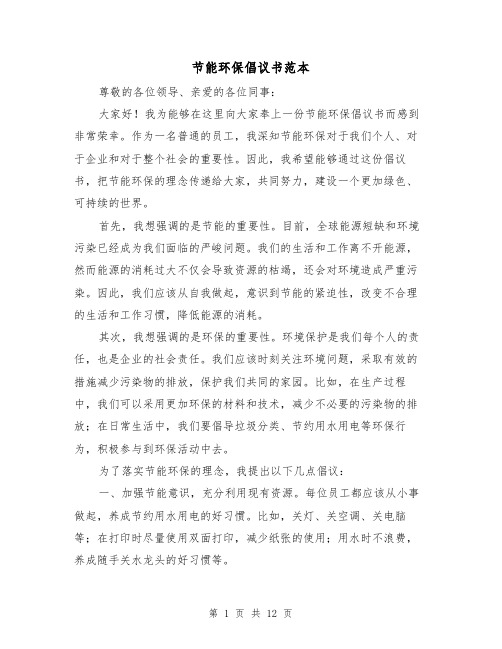 节能环保倡议书范本

尊敬的各位领导、亲爱的各位同事：

大家好！我为能够在这里向大家奉上一份节能环保倡议书而感到非常荣幸。作为一名普通的员工，我深知节能环保对于我们个人、对于企业和对于整个社会的重要性。因此，我希望能够通过这份倡议书，把节能环保的理念传递给大家，共同努力，建设一个更加绿色、可持续的世界。

首先，我想强调的是节能的重要性。目前，全球能源短缺和环境污染已经成为我们面临的严峻问题。我们的生活和工作离不开能源，然而能源的消耗过大不仅会导致资源的枯竭，还会对环境造成严重污染。因此，我们应该从自我做起，意识到节能的紧迫性，改变不合理的生活和工作习惯，降低能源的消耗。

其次，我想强调的是环保的重要性。环境保护是我们每个人的责任，也是企业的社会责任。我们应该时刻关注环境问题，采取有效的措施减少污染物的排放，保护我们共同的家园。比如，在生产过程中，我们可以采用更加环保的材料和技术，减少不必要的污染物的排放；在日常生活中，我们要倡导垃圾分类、节约用水用电等环保行为，积极参与到环保活动中去。

为了落实节能环保的理念，我提出以下几点倡议：

一、加强节能意识，充分利用现有资源。每位员工都应该从小事做起，养成节约用水用电的好习惯。比如，关灯、关空调、关电脑等；在打印时尽量使用双面打印，减少纸张的使用；用水时不浪费，养成随手关水龙头的好习惯等。

第 1 页 共 12 页